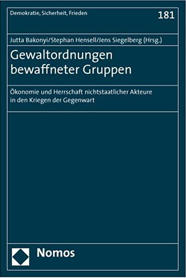 Demokratie, Sicherheit, Frieden

181

Jutta Bakonyi/Stephan Hensell/Jens Siegelberg (Hrsg.)

Gewaltordnungen bewaffneter Gruppen

Ökonomie und Herrschaft nichtstaatlicher Akteure in den Kriegen der Gegenwart

Nomos